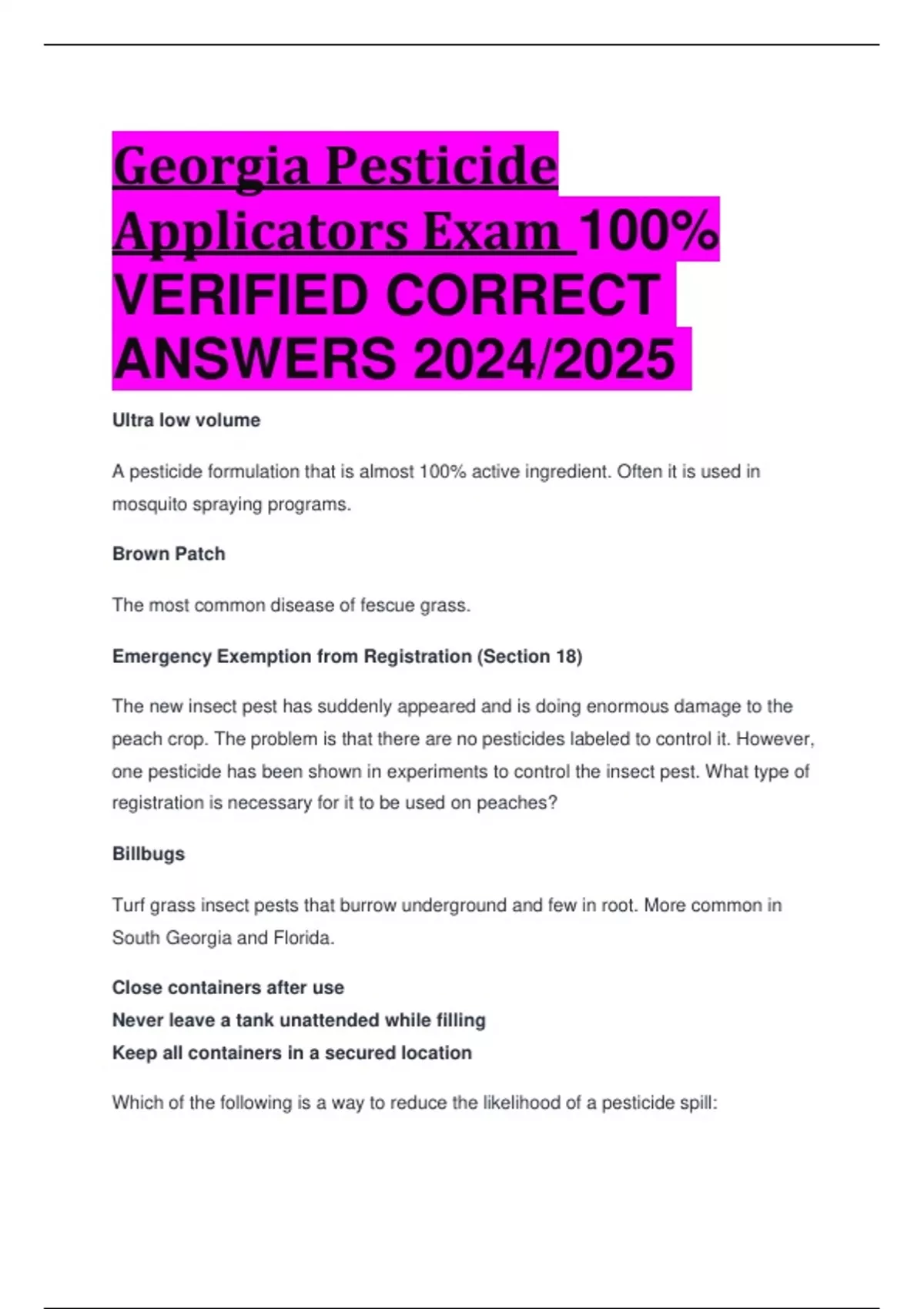 Georgia Pesticide Applicators Exam 100% VERIFIED CORRECT ANSWERS 2024/2025

Ultra low volume

A pesticide formulation that is almost 100% active ingredient. Often it is used in mosquito spraying programs.

Brown Patch

The most common disease of fescue grass.

Emergency Exemption from Registration (Section 18)

The new insect pest has suddenly appeared and is doing enormous damage to the peach crop. The problem is that there are no pesticides labeled to control it. However, one pesticide has been shown in experiments to control the insect pest. What type of registration is necessary for it to be used on peaches?

Billbugs

Turf grass insect pests that burrow underground and few in root. More common in South Georgia and Florida.

Close containers after use
Never leave a tank unattended while filling
Keep all containers in a secured location

Which of the following is a way to reduce the likelihood of a pesticide spill: